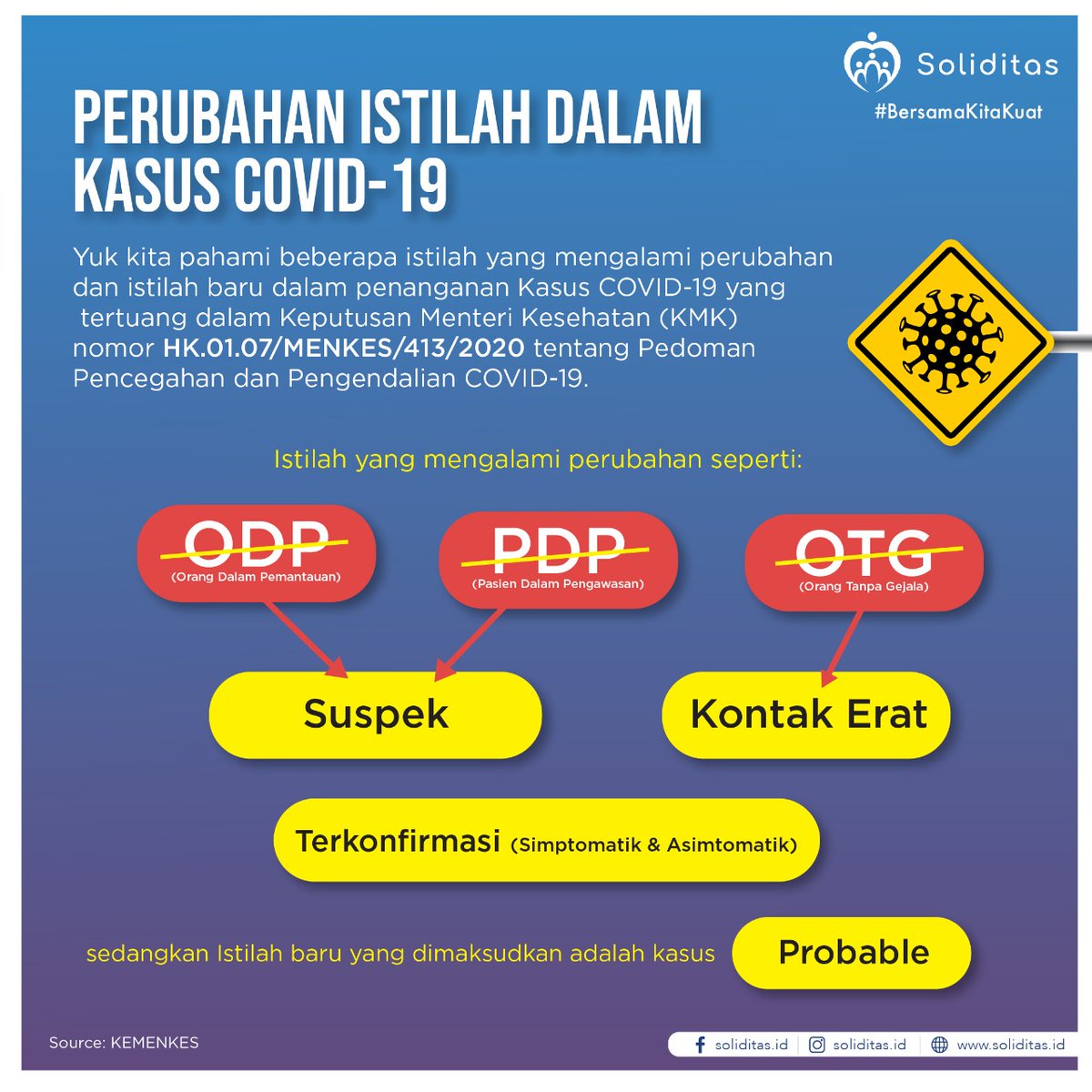 Soliditas
#BersamaKitaKuat

PERUBAHAN ISTILAH DALAM KASUS COVID-19

Yuk kita pahami beberapa istilah yang mengalami perubahan dan istilah baru dalam penanganan Kasus COVID-19 yang tertuang dalam Keputusan Menteri Kesehatan (KMK) nomor HK.01.07/MENKES/413/2020 tentang Pedoman Pencegahan dan Pengendalian COVID-19.

Istilah yang mengalami perubahan seperti:

ODP
(Orang Dalam Pemantauan)

PDP
(Pasien Dalam Pengawasan)

OTG
(Orang Tanpa Gejala)

Suspek

Kontak Erat

Terkonfirmasi (Simptomatik & Asimtomatik)

sedangkan Istilah baru yang dimaksudkan adalah kasus Probable

Source: KEMENKES

soliditas.id soliditas.id www.soliditas.id